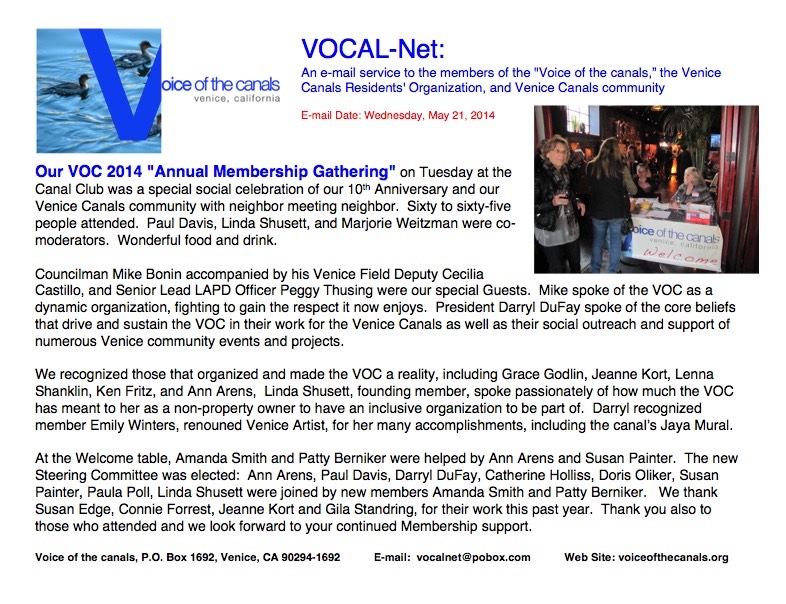 Voice of the canals
venice, california

VOCAL-Net:

An e-mail service to the members of the "Voice of the canals," the Venice Canals Residents' Organization, and Venice Canals community

E-mail Date: Wednesday, May 21, 2014

Voice of the canals
venice, california
Welcome

Our VOC 2014 "Annual Membership Gathering" on Tuesday at the Canal Club was a special social celebration of our 10$^{th}$ Anniversary and our Venice Canals community with neighbor meeting neighbor. Sixty to sixty-five people attended. Paul Davis, Linda Shusett, and Marjorie Weitzman were co-moderators. Wonderful food and drink.

Councilman Mike Bonin accompanied by his Venice Field Deputy Cecilia Castillo, and Senior Lead LAPD Officer Peggy Thusing were our special Guests. Mike spoke of the VOC as a dynamic organization, fighting to gain the respect it now enjoys. President Darryl DuFay spoke of the core beliefs that drive and sustain the VOC in their work for the Venice Canals as well as their social outreach and support of numerous Venice community events and projects.

We recognized those that organized and made the VOC a reality, including Grace Godlin, Jeanne Kort, Lenna Shanklin, Ken Fritz, and Ann Arens, Linda Shusett, founding member, spoke passionately of how much the VOC has meant to her as a non-property owner to have an inclusive organization to be part of. Darryl recognized member Emily Winters, renouned Venice Artist, for her many accomplishments, including the canal's Jaya Mural.

At the Welcome table, Amanda Smith and Patty Berniker were helped by Ann Arens and Susan Painter. The new Steering Committee was elected: Ann Arens, Paul Davis, Darryl DuFay, Catherine Holliss, Doris Oliker, Susan Painter, Paula Poll, Linda Shusett were joined by new members Amanda Smith and Patty Berniker. We thank Susan Edge, Connie Forrest, Jeanne Kort and Gila Standring, for their work this past year. Thank you also to those who attended and we look forward to your continued Membership support.

Voice of the canals, P.O. Box 1692, Venice, CA 90294-1692 E-mail: vocalnet@pobox.com Web Site: voiceofthecanals.org